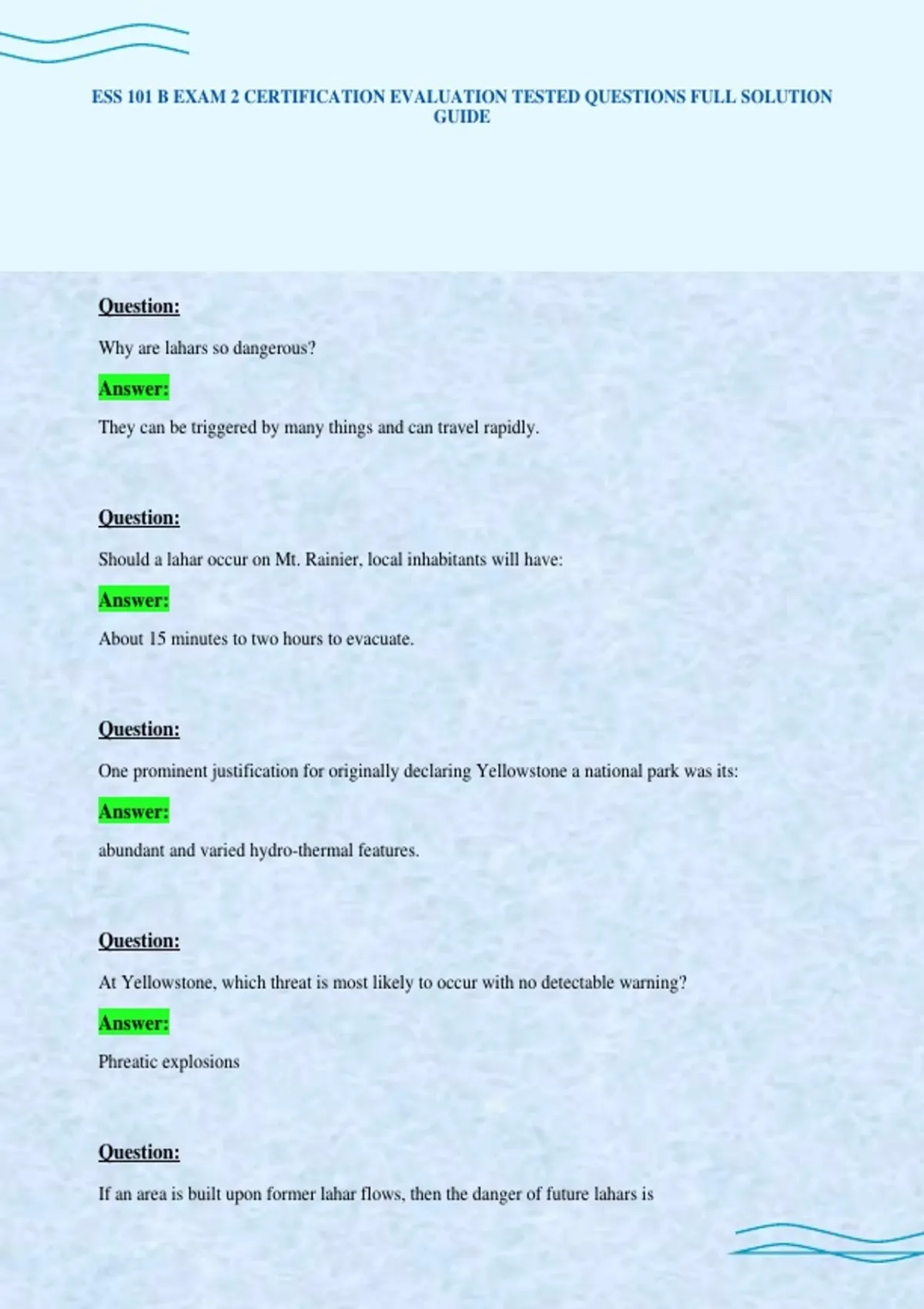 ESS 101 B EXAM 2 CERTIFICATION EVALUATION TESTED QUESTIONS FULL SOLUTION GUIDE

Question:

Why are lahars so dangerous?

Answer:

They can be triggered by many things and can travel rapidly.

Question:

Should a lahar occur on Mt. Rainier, local inhabitants will have:

Answer:

About 15 minutes to two hours to evacuate.

Question:

One prominent justification for originally declaring Yellowstone a national park was its:

Answer:

abundant and varied hydro-thermal features.

Question:

At Yellowstone, which threat is most likely to occur with no detectable warning?

Answer:

Phreatic explosions

Question:

If an area is built upon former lahar flows, then the danger of future lahars is